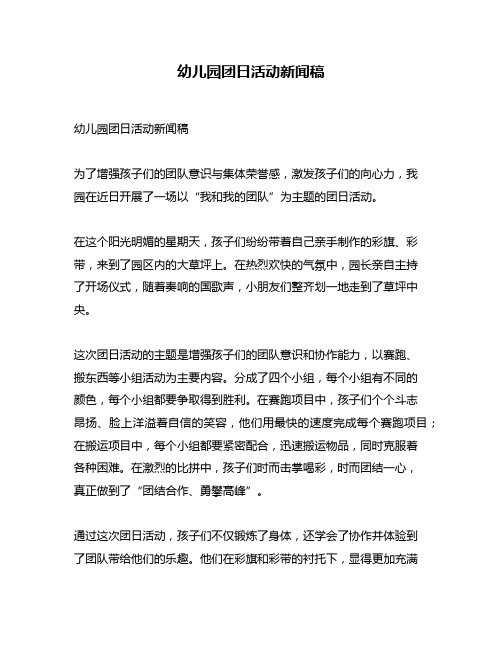 幼儿园团日活动新闻稿

幼儿园团日活动新闻稿

为了增强孩子们的团队意识与集体荣誉感，激发孩子们的向心力，我园在近日开展了一场以“我和我的团队”为主题的团日活动。

在这个阳光明媚的星期天，孩子们纷纷带着自己亲手制作的彩旗、彩带，来到了园区内的大草坪上。在热烈欢快的气氛中，园长亲自主持了开场仪式，随着奏响的国歌声，小朋友们整齐划一地走到了草坪中央。

这次团日活动的主题是增强孩子们的团队意识和协作能力，以赛跑、搬东西等小组活动为主要内容。分成了四个小组，每个小组有不同的颜色，每个小组都要争取得到胜利。在赛跑项目中，孩子们个个斗志昂扬、脸上洋溢着自信的笑容，他们用最快的速度完成每个赛跑项目；在搬运项目中，每个小组都要紧密配合，迅速搬运物品，同时克服着各种困难。在激烈的比拼中，孩子们时而击掌喝彩，时而团结一心，真正做到了“团结合作、勇攀高峰”。

通过这次团日活动，孩子们不仅锻炼了身体，还学会了协作并体验到了团队带给他们的乐趣。他们在彩旗和彩带的衬托下，显得更加充满